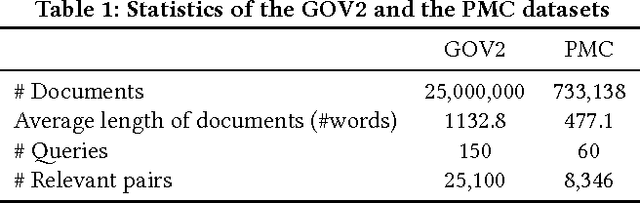 Table 1: Statistics of the GOV2 and the PMC datasets

| | GOV2 | PMC |
|---|---|---|
| # Documents | 25,000,000 | 733,138 |
| Average length of documents (#words) | 1132.8 | 477.1 |
| # Queries | 150 | 60 |
| # Relevant pairs | 25,100 | 8,346 |